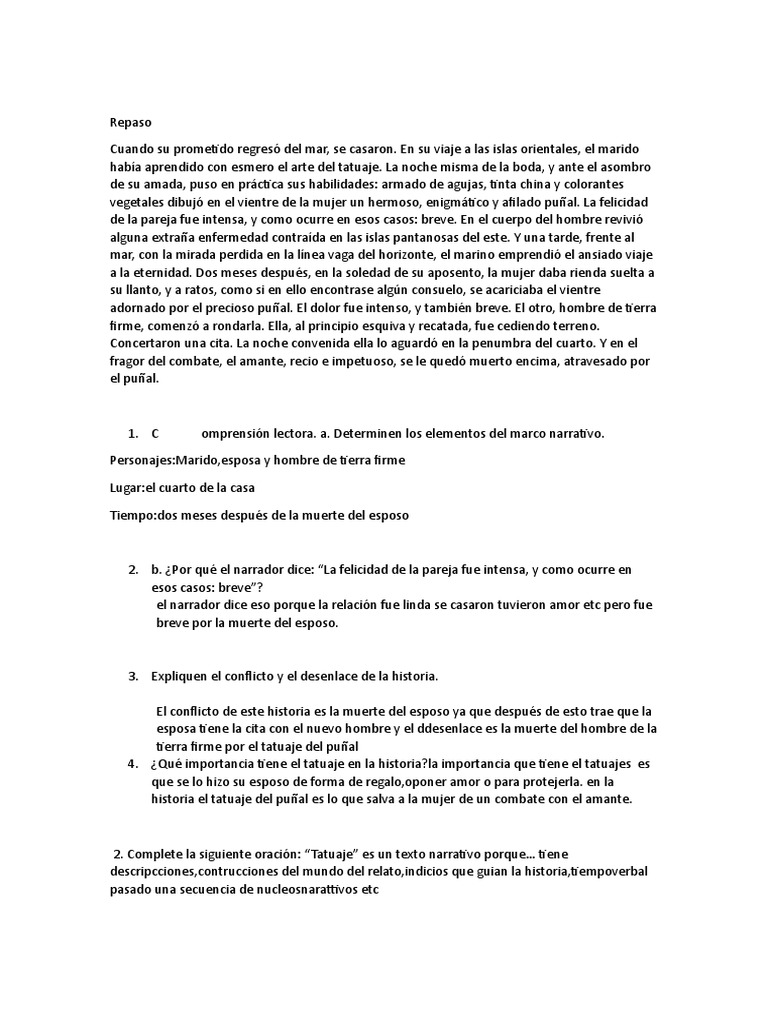 Repaso

Cuando su prometido regresó del mar, se casaron. En su viaje a las islas orientales, el marido había aprendido con esmero el arte del tatuaje. La noche misma de la boda, y ante el asombro de su amada, puso en práctica sus habilidades: armado de agujas, tinta china y colorantes vegetales dibujó en el vientre de la mujer un hermoso, enigmático y afilado puñal. La felicidad de la pareja fue intensa, y como ocurre en esos casos: breve. En el cuerpo del hombre revivió alguna extraña enfermedad contraída en las islas pantanosas del este. Y una tarde, frente al mar, con la mirada perdida en la línea vaga del horizonte, el marino emprendió el ansiado viaje a la eternidad. Dos meses después, en la soledad de su aposento, la mujer daba rienda suelta a su llanto, y a ratos, como si en ello encontrase algún consuelo, se acariciaba el vientre adornado por el precioso puñal. El dolor fue intenso, y también breve. El otro, hombre de tierra firme, comenzó a rondarla. Ella, al principio esquiva y recatada, fue cediendo terreno. Concertaron una cita. La noche convenida ella lo aguardó en la penumbra del cuarto. Y en el fragor del combate, el amante, recio e impetuoso, se le quedó muerto encima, atravesado por el puñal.

1. C omprensión lectora. a. Determinen los elementos del marco narrativo.

Personajes:Marido,esposa y hombre de tierra firme

Lugar:el cuarto de la casa

Tiempo:dos meses después de la muerte del esposo

2. b. ¿Por qué el narrador dice: "La felicidad de la pareja fue intensa, y como ocurre en esos casos: breve"?
el narrador dice eso porque la relación fue linda se casaron tuvieron amor etc pero fue breve por la muerte del esposo.

3. Expliquen el conflicto y el desenlace de la historia.

El conflicto de este historia es la muerte del esposo ya que después de esto trae que la esposa tiene la cita con el nuevo hombre y el ddesenlace es la muerte del hombre de la tierra firme por el tatuaje del puñal

4. ¿Qué importancia tiene el tatuaje en la historia?la importancia que tiene el tatuajes es que se lo hizo su esposo de forma de regalo,oponer amor o para protejerla. en la historia el tatuaje del puñal es lo que salva a la mujer de un combate con el amante.

2. Complete la siguiente oración: "Tatuaje" es un texto narrativo porque... tiene descripcciones,contrucciones del mundo del relato,indicios que guian la historia,tiempoverbal pasado una secuencia de nucleosnarattivos etc